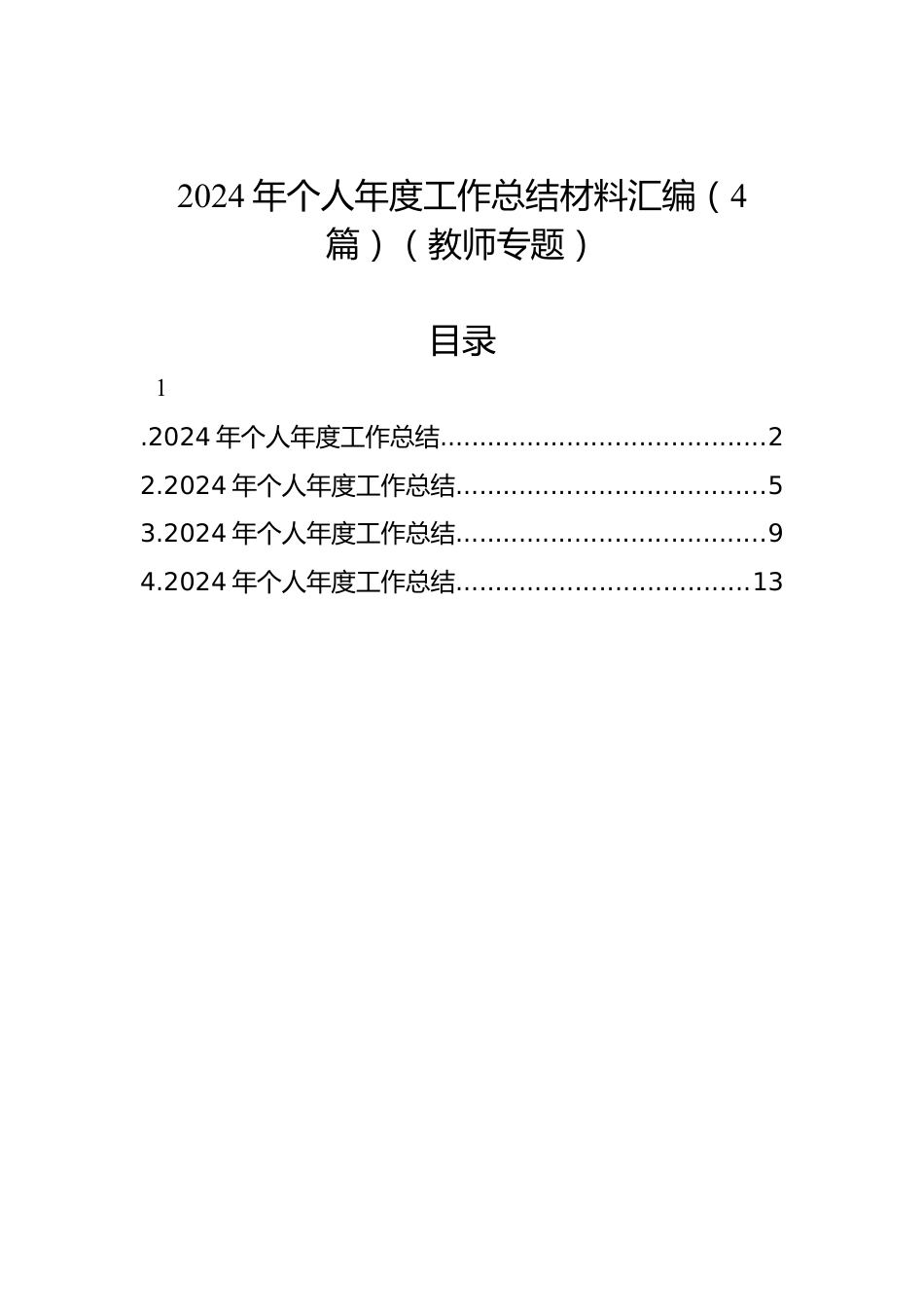 2024 年个人年度工作总结材料汇编（4 篇）（教师专题）

目录

1

.2024 年个人年度工作总结........................................2
2.2024 年个人年度工作总结......................................5
3.2024 年个人年度工作总结......................................9
4.2024 年个人年度工作总结....................................13